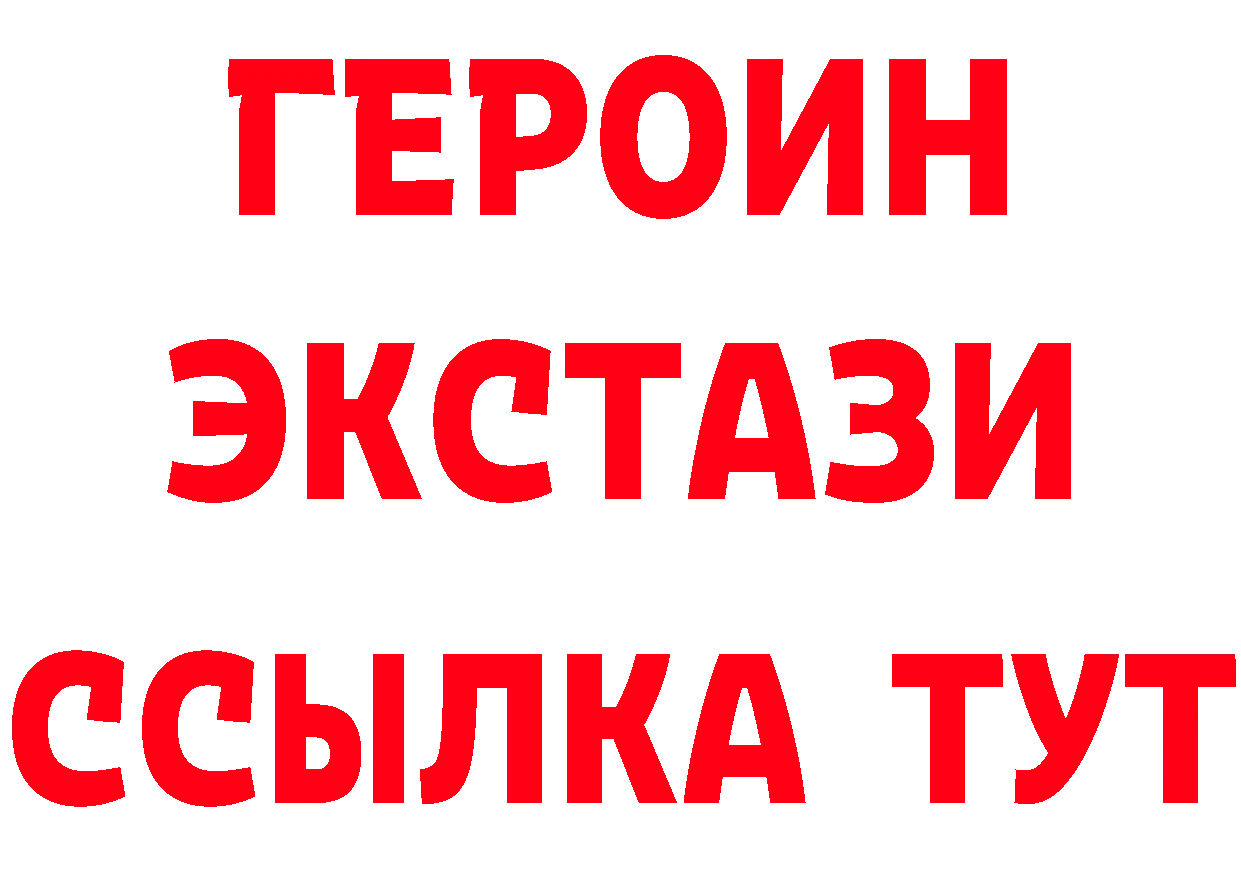 ГЕРОИН
ЭКСТАЗИ
ССЫЛКА ТУТ